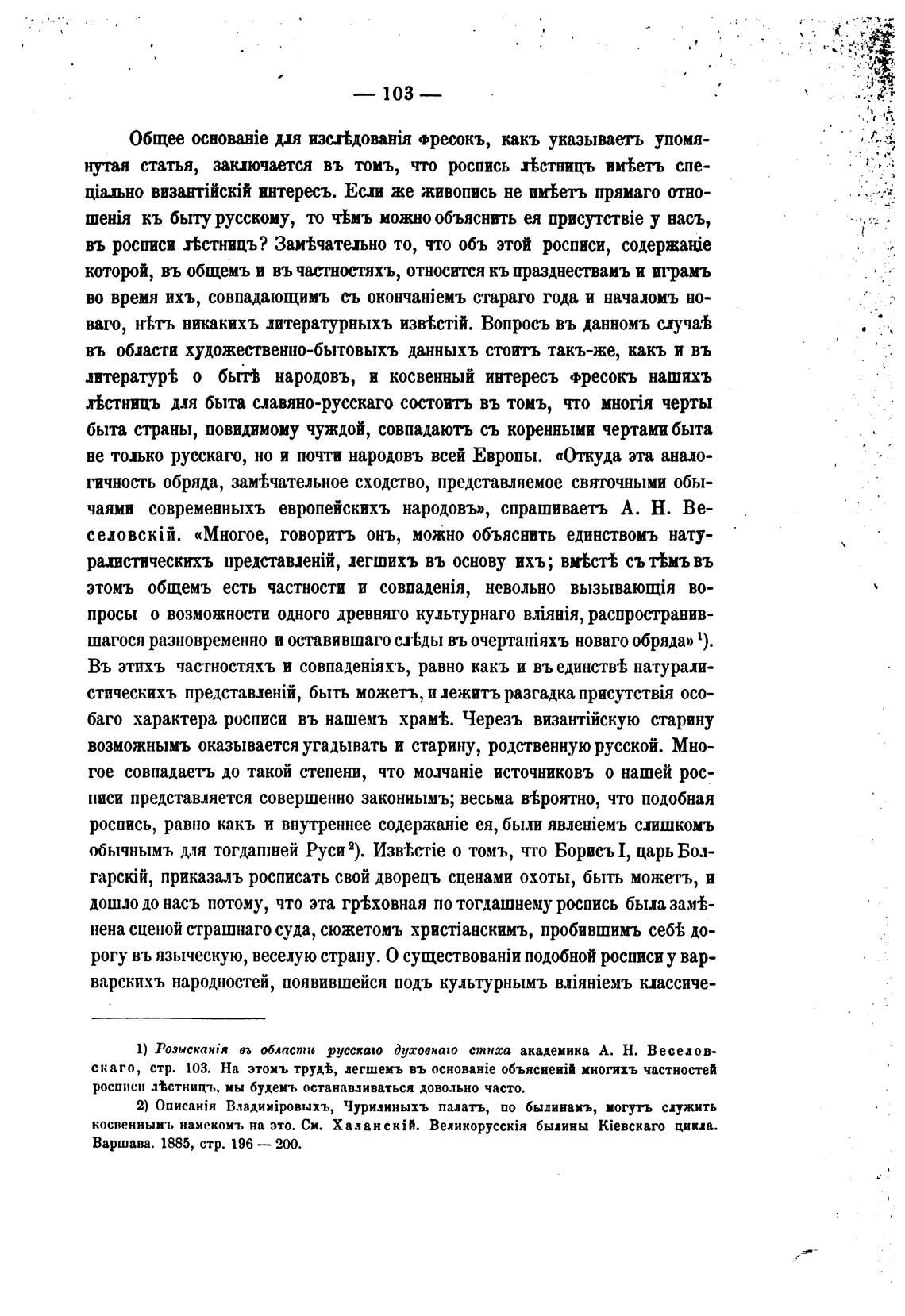 — 103 —

Общее основаніе для изслѣдованія фресокъ, какъ указываетъ упомянутая статья, заключается въ томъ, что роспись лѣстницъ имѣетъ спеціально византійскій интересъ. Если же живопись не имѣетъ прямаго отношенія къ быту русскому, то чѣмъ можно объяснить ея присутствіе у насъ, въ росписи лѣстницъ? Замѣчательно то, что объ этой росписи, содержаніе которой, въ общемъ и въ частностяхъ, относится къ празднествамъ и играмъ во время ихъ, совпадающимъ съ окончаніемъ стараго года и началомъ новаго, нѣтъ никакихъ литературныхъ извѣстій. Вопросъ въ данномъ случаѣ въ области художественно-бытовыхъ данныхъ стоитъ такъ-же, какъ и въ литературѣ о бытѣ народовъ, и косвенный интересъ фресокъ нашихъ лѣстницъ для быта славяно-русскаго состоитъ въ томъ, что многія черты быта страны, повидимому чуждой, совпадаютъ съ коренными чертами быта не только русскаго, но и почти народовъ всей Европы. «Откуда эта аналогичность обряда, замѣчательное сходство, представляемое святочными обычаями современныхъ европейскихъ народовъ», спрашиваетъ А. Н. Веселовскій. «Многое, говоритъ онъ, можно объяснить единствомъ натуралистическихъ представленій, легшихъ въ основу ихъ; вмѣстѣ съ тѣмъ въ этомъ общемъ есть частности и совпаденія, невольно вызывающія вопросы о возможности одного древняго культурнаго вліянія, распространившагося разновременно и оставившаго слѣды въ очертаніяхъ новаго обряда» ¹). Въ этихъ частностяхъ и совпаденіяхъ, равно какъ и въ единствѣ натуралистическихъ представленій, быть можетъ, и лежитъ разгадка присутствія особаго характера росписи въ нашемъ храмѣ. Черезъ византійскую старину возможнымъ оказывается угадывать и старину, родственную русской. Многое совпадаетъ до такой степени, что молчаніе источниковъ о нашей росписи представляется совершенно законнымъ; весьма вѣроятно, что подобная роспись, равно какъ и внутреннее содержаніе ея, были явленіемъ слишкомъ обычнымъ для тогдашней Руси ²). Извѣстіе о томъ, что Борисъ I, царь Болгарскій, приказалъ росписать свой дворецъ сценами охоты, быть можетъ, и дошло до насъ потому, что эта грѣховная по тогдашнему роспись была замѣнена сценой страшнаго суда, сюжетомъ христіанскимъ, пробившимъ себѣ дорогу въ языческую, веселую страну. О существованіи подобной росписи у варварскихъ народностей, появившейся подъ культурнымъ вліяніемъ классиче-

1) Розысканія въ области русскаго духовнаго стиха академика А. Н. Веселовскаго, стр. 103. На этомъ трудѣ, легшемъ въ основаніе объясненій многихъ частностей росписи лѣстницъ, мы будемъ останавливаться довольно часто.

2) Описанія Владиміровыхъ, Чурилиныхъ палатъ, по былинамъ, могутъ служить косвеннымъ намекомъ на это. См. Халанскій. Великорусскія былины Кіевскаго цикла. Варшава. 1885, стр. 196 — 200.